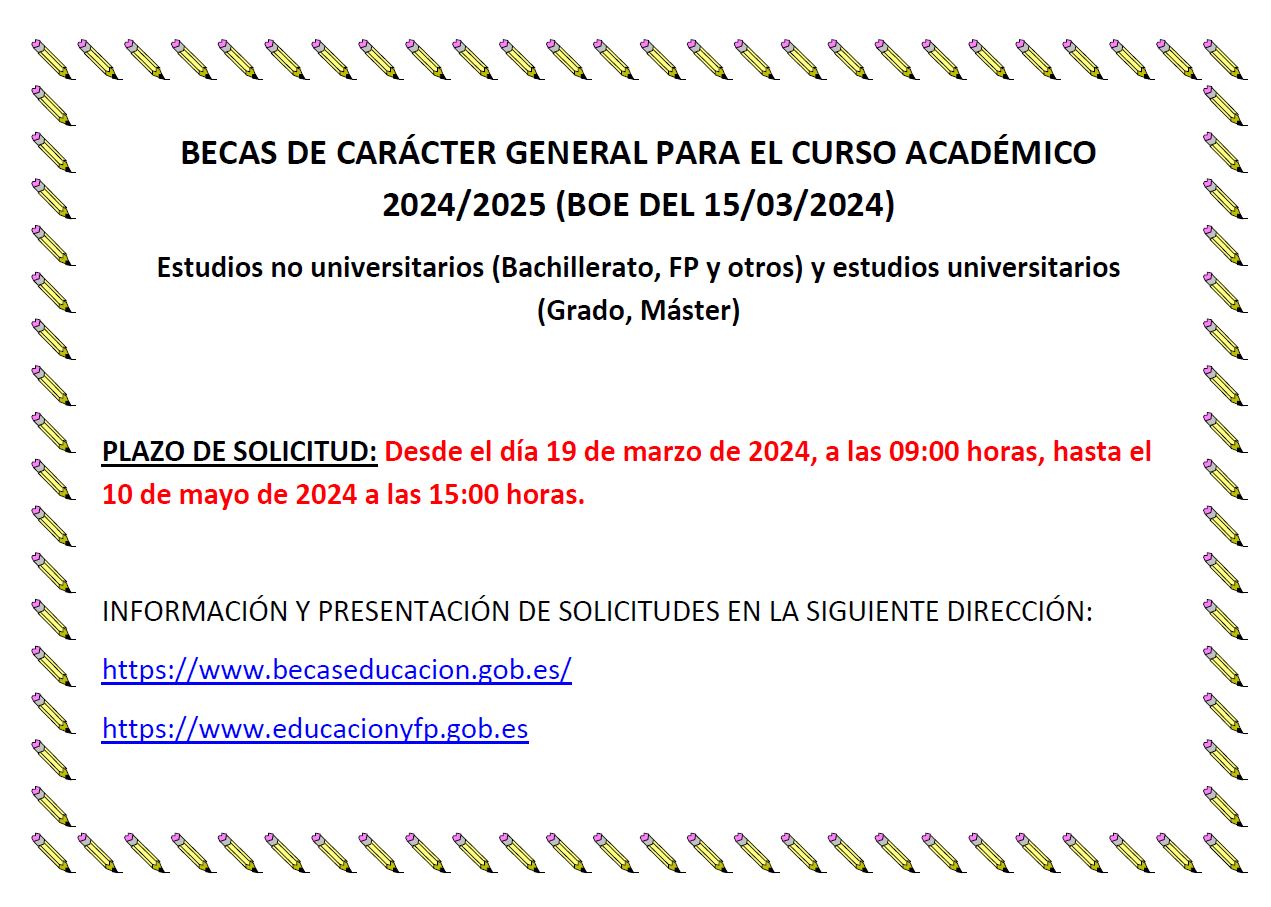 BECAS DE CARÁCTER GENERAL PARA EL CURSO ACADÉMICO 2024/2025 (BOE DEL 15/03/2024)

Estudios no universitarios (Bachillerato, FP y otros) y estudios universitarios (Grado, Máster)

PLAZO DE SOLICITUD: Desde el día 19 de marzo de 2024, a las 09:00 horas, hasta el 10 de mayo de 2024 a las 15:00 horas.

INFORMACIÓN Y PRESENTACIÓN DE SOLICITUDES EN LA SIGUIENTE DIRECCIÓN:

https://www.becaseducacion.gob.es/

https://www.educacionyfp.gob.es